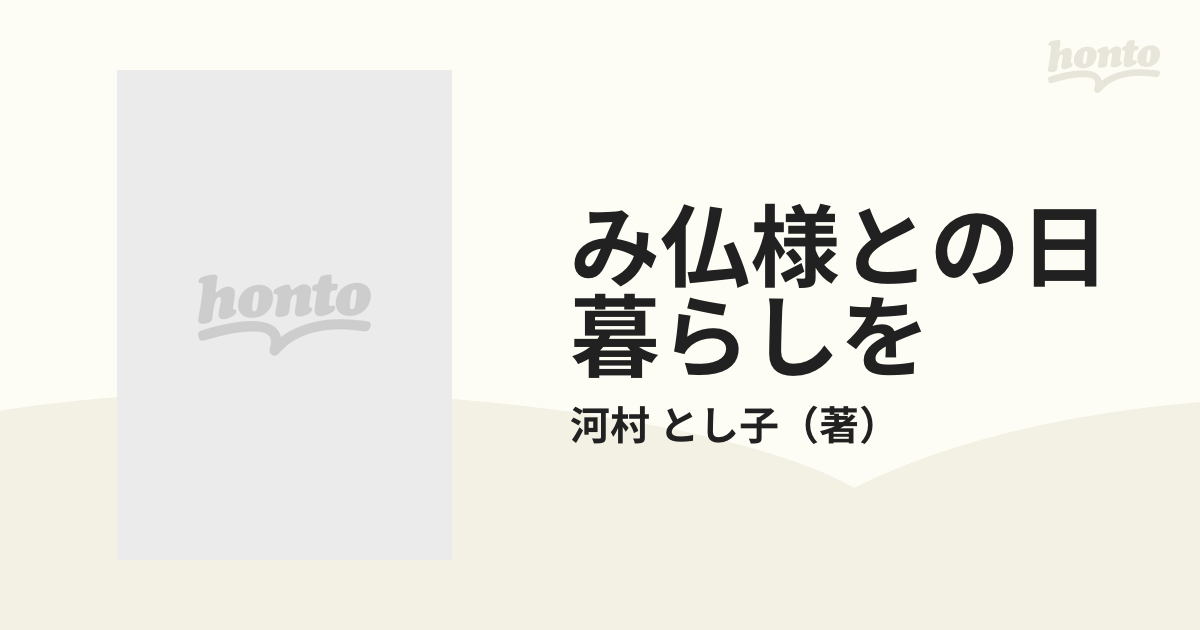 honto

honto

み仏様との日暮らしを

河村 とし子（著）